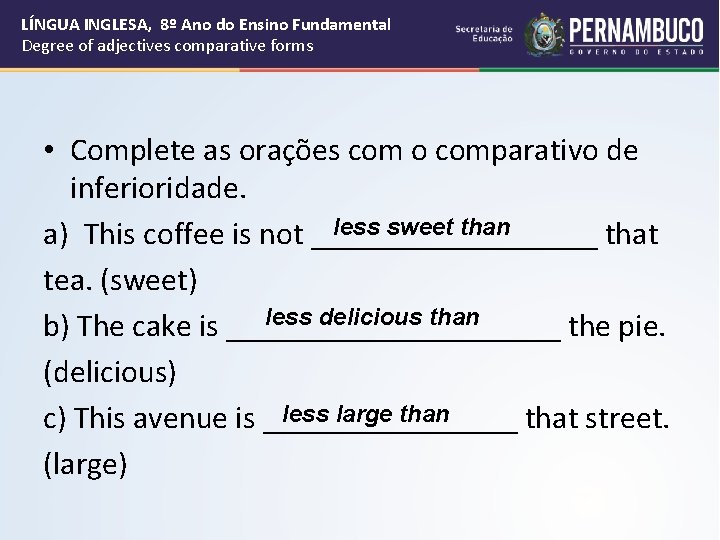 LÍNGUA INGLESA, 8º Ano do Ensino Fundamental
Degree of adjectives comparative forms

Secretaria de Educação
PERNAMBUCO
GOVERNO DO ESTADO

• Complete as orações com o comparativo de inferioridade.

a) This coffee is not less sweet than that tea. (sweet)

b) The cake is less delicious than the pie. (delicious)

c) This avenue is less large than that street. (large)